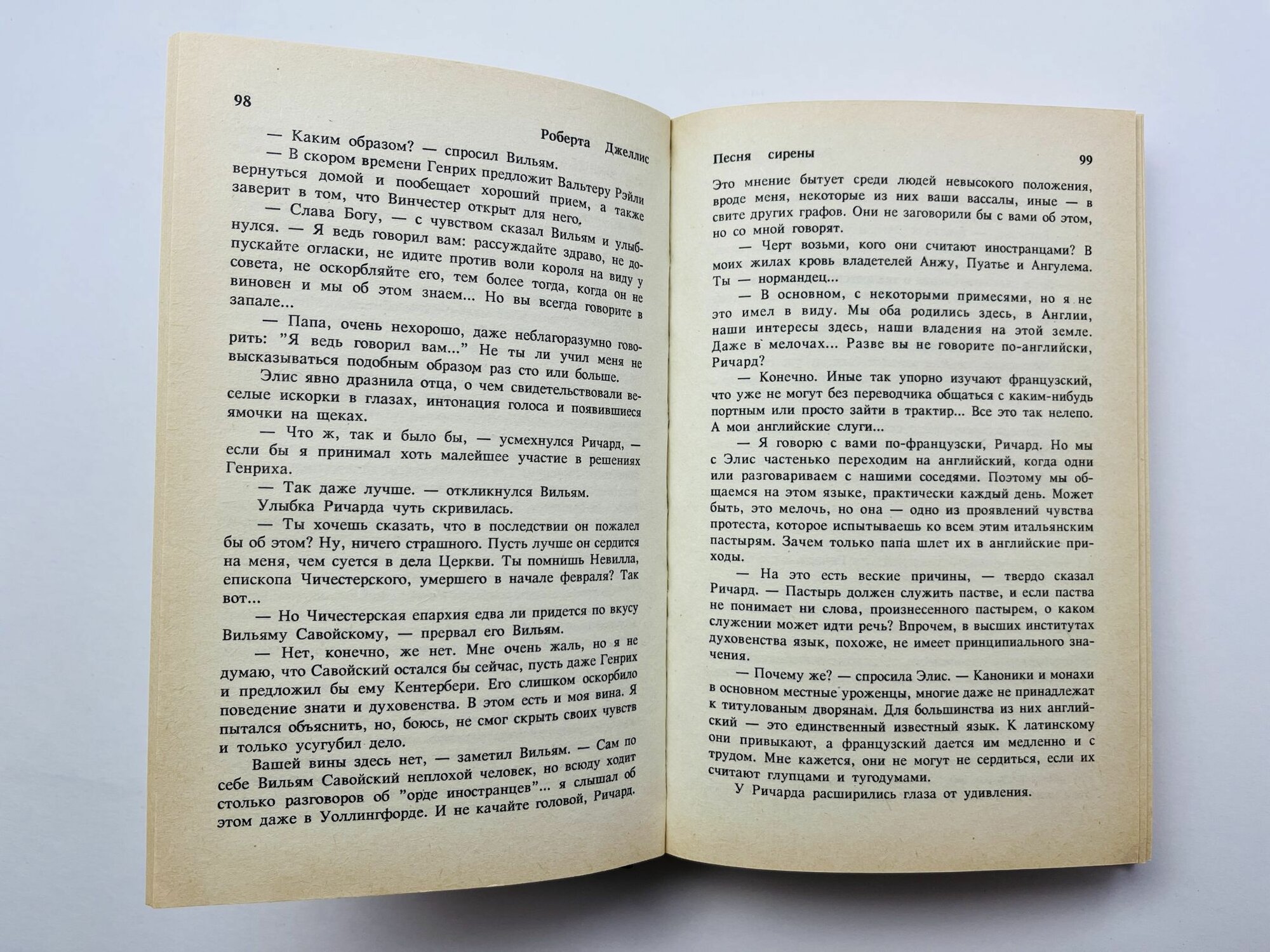 98

Роберта Джеллис

— Каким образом? — спросил Вильям.

— В скором времени Генрих предложит Вальтеру Рэйли вернуться домой и пообещает хороший прием, а также заверит в том, что Винчестер открыт для него.

— Слава Богу, — с чувством сказал Вильям и улыбнулся. — Я ведь говорил вам: рассуждайте здраво, не допускайте огласки, не идите против воли короля на виду у совета, не оскорбляйте его, тем более тогда, когда он не виновен и мы об этом знаем... Но вы всегда говорите в запале...

— Папа, очень нехорошо, даже неблагоразумно говорить: "Я ведь говорил вам..." Не ты ли учил меня не высказываться подобным образом раз сто или больше.

Элис явно дразнила отца, о чем свидетельствовали веселые искорки в глазах, интонация голоса и появившиеся ямочки на щеках.

— Что ж, так и было бы, — усмехнулся Ричард, — если бы я принимал хоть малейшее участие в решениях Генриха.

— Так даже лучше. — откликнулся Вильям.

Улыбка Ричарда чуть скривилась.

— Ты хочешь сказать, что в последствии он пожалел бы об этом? Ну, ничего страшного. Пусть лучше он сердится на меня, чем суется в дела Церкви. Ты помнишь Невилла, епископа Чичестерского, умершего в начале февраля? Так вот...

— Но Чичестерская епархия едва ли придется по вкусу Вильяму Савойскому, — прервал его Вильям.

— Нет, конечно, же нет. Мне очень жаль, но я не думаю, что Савойский остался бы сейчас, пусть даже Генрих и предложил бы ему Кентербери. Его слишком оскорбило поведение знати и духовенства. В этом есть и моя вина. Я пытался объяснить, но, боюсь, не смог скрыть своих чувств и только усугубил дело.

Вашей вины здесь нет, — заметил Вильям. — Сам по себе Вильям Савойский неплохой человек, но всюду ходит столько разговоров об "орде иностранцев"... я слышал об этом даже в Уоллингфорде. И не качайте головой, Ричард.

Песня сирены

99

Это мнение бытует среди людей невысокого положения, вроде меня, некоторые из них ваши вассалы, иные — в свите других графов. Они не заговорили бы с вами об этом, но со мной говорят.

— Черт возьми, кого они считают иностранцами? В моих жилах кровь владетелей Анжу, Пуатье и Ангулема. Ты — нормандец...

— В основном, с некоторыми примесями, но я не это имел в виду. Мы оба родились здесь, в Англии, наши интересы здесь, наши владения на этой земле. Даже в мелочах... Разве вы не говорите по-английски, Ричард?

— Конечно. Иные так упорно изучают французский, что уже не могут без переводчика общаться с каким-нибудь портным или просто зайти в трактир... Все это так нелепо. А мои английские слуги...

— Я говорю с вами по-французски, Ричард. Но мы с Элис частенько переходим на английский, когда одни или разговариваем с нашими соседями. Поэтому мы общаемся на этом языке, практически каждый день. Может быть, это мелочь, но она — одно из проявлений чувства протеста, которое испытываешь ко всем этим итальянским пастырям. Зачем только папа шлет их в английские приходы.

— На это есть веские причины, — твердо сказал Ричард. — Пастырь должен служить пастве, и если паства не понимает ни слова, произнесенного пастырем, о каком служении может идти речь? Впрочем, в высших институтах духовенства язык, похоже, не имеет принципиального значения.

— Почему же? — спросила Элис. — Каноники и монахи в основном местные уроженцы, многие даже не принадлежат к титулованым дворянам. Для большинства из них английский — это единственный известный язык. К латинскому они привыкают, а французский дается им медленно и с трудом. Мне кажется, они не могут не сердиться, если их считают глупцами и тугодумами.

У Ричарда расширились глаза от удивления.